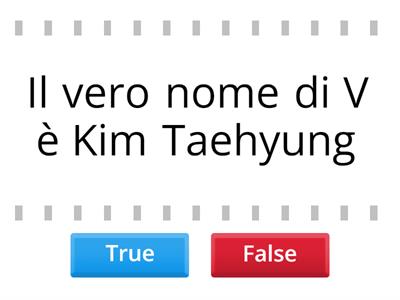 Il vero nome di V è Kim Taehyung

True

False